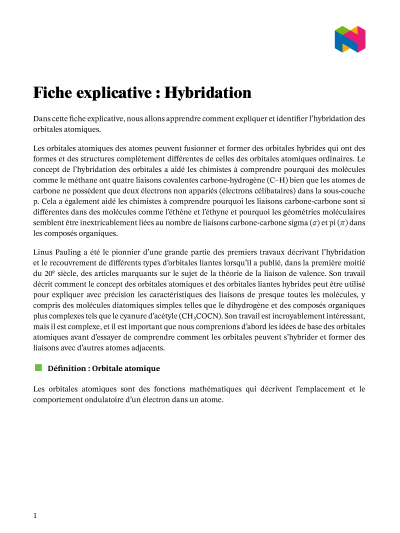 Fiche explicative : Hybridation

Dans cette fiche explicative, nous allons apprendre comment expliquer et identifier l'hybridation des orbitales atomiques.

Les orbitales atomiques des atomes peuvent fusionner et former des orbitales hybrides qui ont des formes et des structures complètement différentes de celles des orbitales atomiques ordinaires. Le concept de l'hybridation des orbitales a aidé les chimistes à comprendre pourquoi des molécules comme le méthane ont quatre liaisons covalentes carbone-hydrogène (C–H) bien que les atomes de carbone ne possèdent que deux électrons non appariés (électrons célibataires) dans la sous-couche p. Cela a également aidé les chimistes à comprendre pourquoi les liaisons carbone-carbone sont si différentes dans des molécules comme l'éthène et l'éthyne et pourquoi les géométries moléculaires semblent être inextricablement liées au nombre de liaisons carbone-carbone sigma ($\sigma$) et pi ($\pi$) dans les composés organiques.

Linus Pauling a été le pionnier d'une grande partie des premiers travaux décrivant l'hybridation et le recouvrement de différents types d'orbitales liantes lorsqu'il a publié, dans la première moitié du $20^e$ siècle, des articles marquants sur le sujet de la théorie de la liaison de valence. Son travail décrit comment le concept des orbitales atomiques et des orbitales liantes hybrides peut être utilisé pour expliquer avec précision les caractéristiques des liaisons de presque toutes les molécules, y compris des molécules diatomiques simples telles que le dihydrogène et des composés organiques plus complexes tels que le cyanure d'acétyle ($CH_3COCN$). Son travail est incroyablement intéressant, mais il est complexe, et il est important que nous comprenions d'abord les idées de base des orbitales atomiques avant d'essayer de comprendre comment les orbitales peuvent s'hybrider et former des liaisons avec d'autres atomes adjacents.

Définition : Orbitale atomique

Les orbitales atomiques sont des fonctions mathématiques qui décrivent l'emplacement et le comportement ondulatoire d'un électron dans un atome.

1